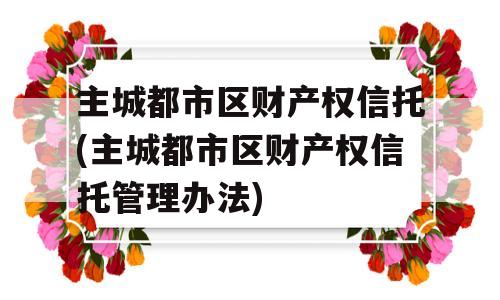 主城都市区财产权信托(主城都市区财产权信托管理办法)